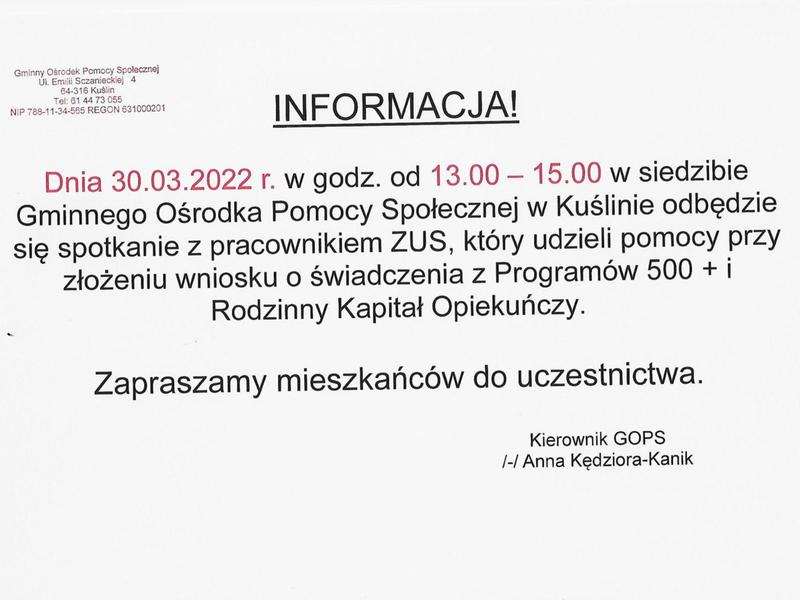 Gminny Ośrodek Pomocy Społecznej
Ul. Emilii Sczanieckiej 4
64-316 Kuślin
Tel: 61 44 73 055
NIP 788-11-34-565 REGON 631000201

INFORMACJA!

Dnia 30.03.2022 r. w godz. od 13.00 – 15.00 w siedzibie Gminnego Ośrodka Pomocy Społecznej w Kuślinie odbędzie się spotkanie z pracownikiem ZUS, który udzieli pomocy przy złożeniu wniosku o świadczenia z Programów 500 + i Rodzinny Kapitał Opiekuńczy.

Zapraszamy mieszkańców do uczestnictwa.

Kierownik GOPS
/-/ Anna Kędziora-Kanik